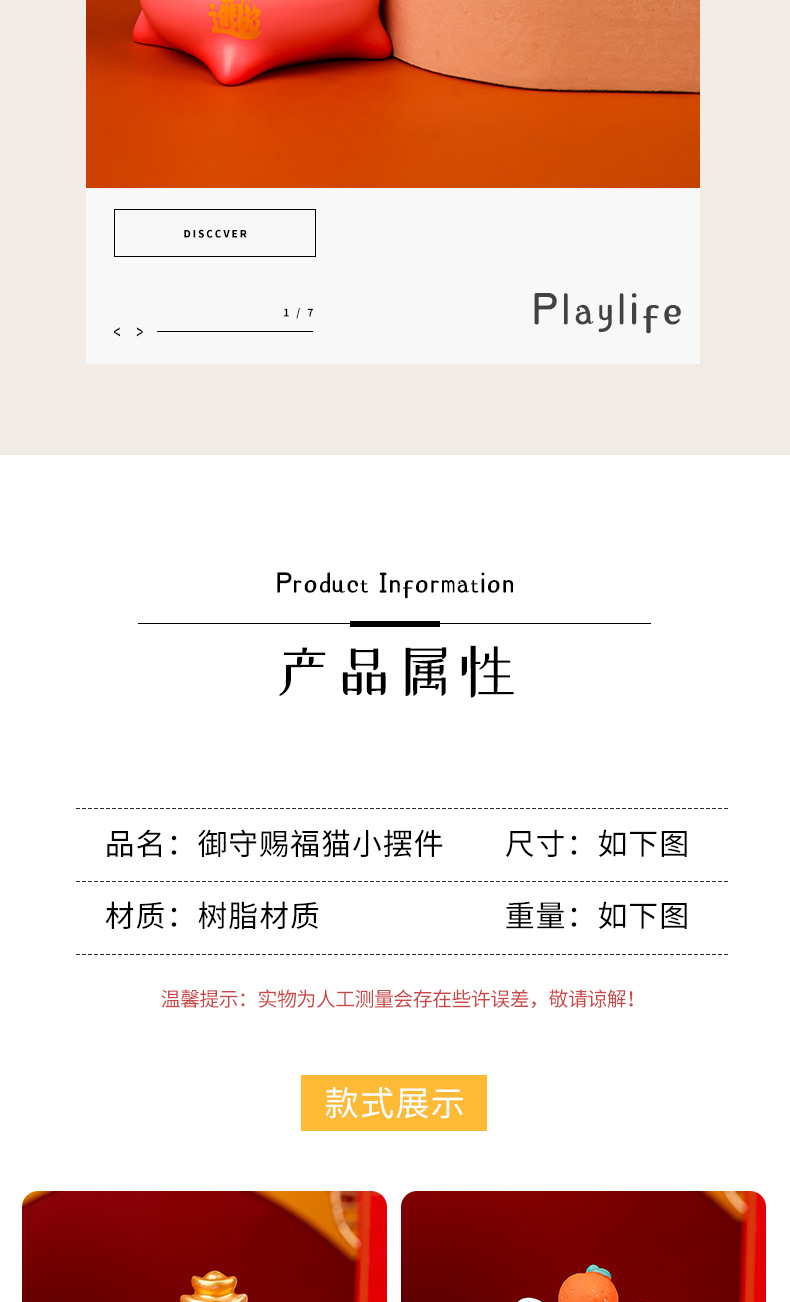 DISCCVER

1 / 7

< >

Playlife

Product Information

产品属性

品名：御守赐福猫小摆件 尺寸：如下图

材质：树脂材质 重量：如下图

温馨提示：实物为人工测量会存在些许误差，敬请谅解！

款式展示